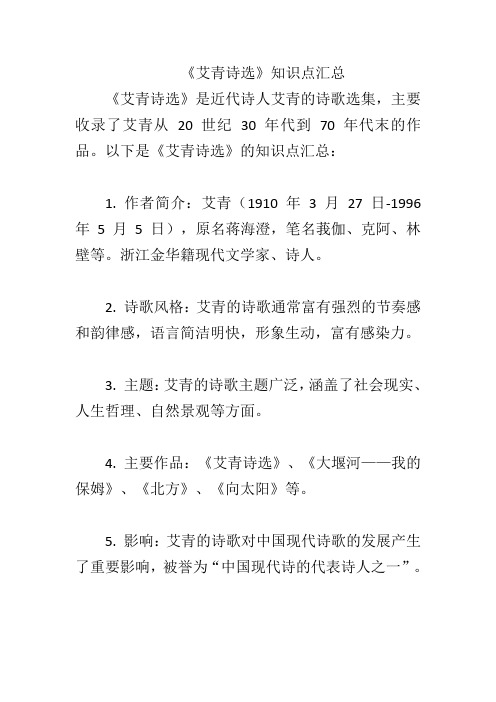 《艾青诗选》知识点汇总

《艾青诗选》是近代诗人艾青的诗歌选集，主要收录了艾青从 20 世纪 30 年代到 70 年代末的作品。以下是《艾青诗选》的知识点汇总：

1. 作者简介：艾青（1910 年 3 月 27 日-1996 年 5 月 5 日），原名蒋海澄，笔名莪伽、克阿、林壁等。浙江金华籍现代文学家、诗人。

2. 诗歌风格：艾青的诗歌通常富有强烈的节奏感和韵律感，语言简洁明快，形象生动，富有感染力。

3. 主题：艾青的诗歌主题广泛，涵盖了社会现实、人生哲理、自然景观等方面。

4. 主要作品：《艾青诗选》、《大堰河——我的保姆》、《北方》、《向太阳》等。

5. 影响：艾青的诗歌对中国现代诗歌的发展产生了重要影响，被誉为“中国现代诗的代表诗人之一”。